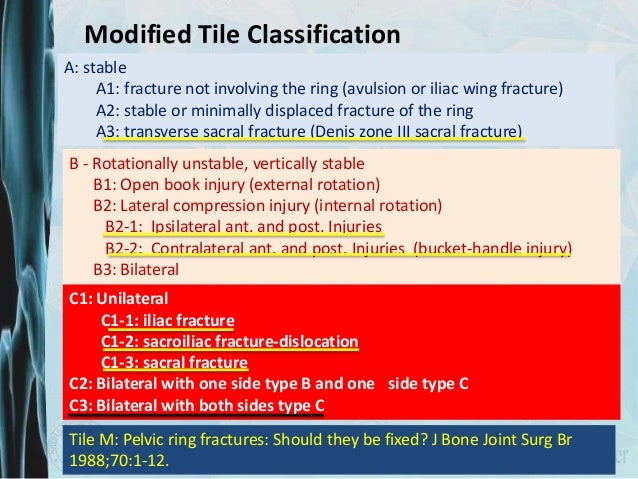 Modified Tile Classification

A: stable
A1: fracture not involving the ring (avulsion or iliac wing fracture)
A2: stable or minimally displaced fracture of the ring
A3: transverse sacral fracture (Denis zone III sacral fracture)

B - Rotationally unstable, vertically stable
B1: Open book injury (external rotation)
B2: Lateral compression injury (internal rotation)
B2-1: Ipsilateral ant. and post. Injuries
B2-2: Contralateral ant. and post. Injuries (bucket-handle injury)
B3: Bilateral

C1: Unilateral
C1-1: iliac fracture
C1-2: sacroiliac fracture-dislocation
C1-3: sacral fracture
C2: Bilateral with one side type B and one side type C
C3: Bilateral with both sides type C

Tile M: Pelvic ring fractures: Should they be fixed? J Bone Joint Surg Br 1988;70:1-12.